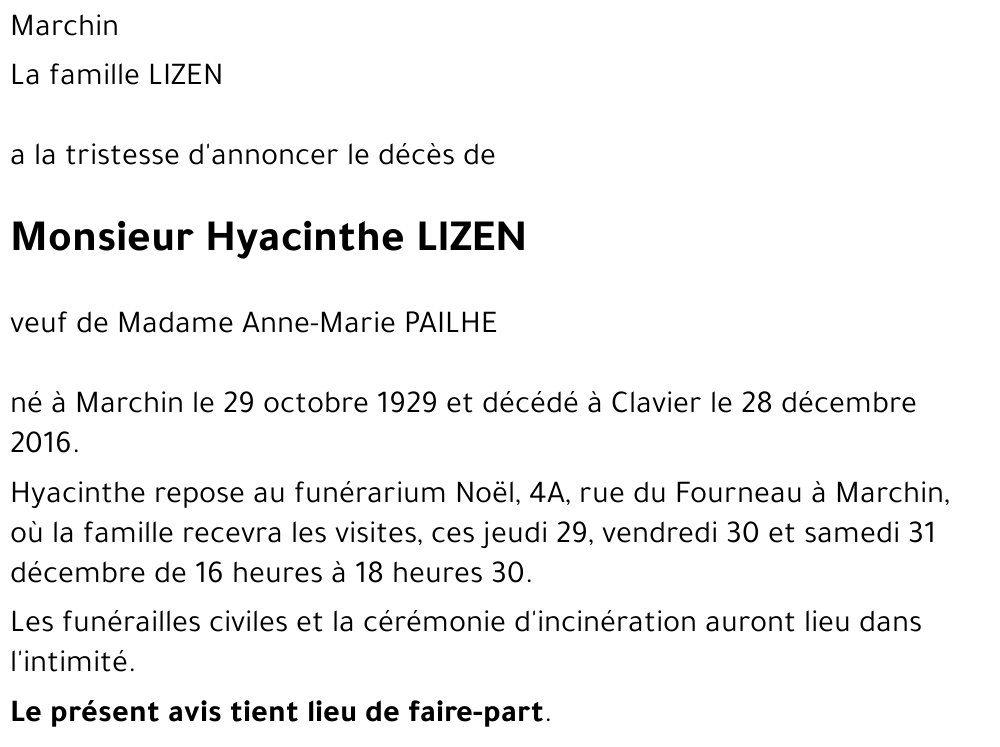 Marchin

La famille LIZEN

a la tristesse d'annoncer le décès de

Monsieur Hyacinthe LIZEN

veuf de Madame Anne-Marie PAILHE

né à Marchin le 29 octobre 1929 et décédé à Clavier le 28 décembre 2016.

Hyacinthe repose au funérarium Noël, 4A, rue du Fourneau à Marchin, où la famille recevra les visites, ces jeudi 29, vendredi 30 et samedi 31 décembre de 16 heures à 18 heures 30.

Les funérailles civiles et la cérémonie d'incinération auront lieu dans l'intimité.

Le présent avis tient lieu de faire-part.